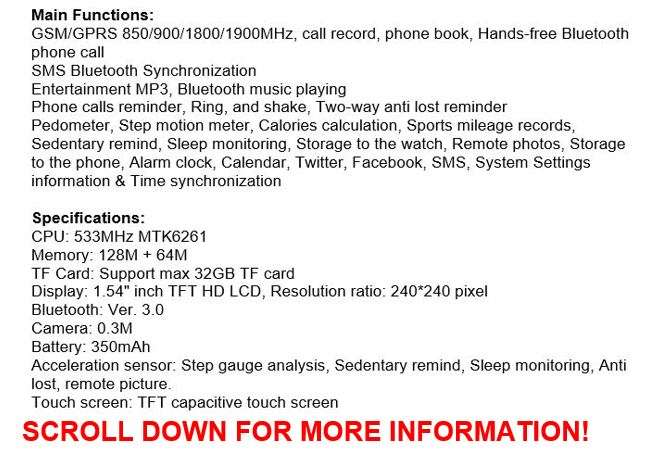 Main Functions:
GSM/GPRS 850/900/1800/1900MHz, call record, phone book, Hands-free Bluetooth phone call
SMS Bluetooth Synchronization
Entertainment MP3, Bluetooth music playing
Phone calls reminder, Ring, and shake, Two-way anti lost reminder
Pedometer, Step motion meter, Calories calculation, Sports mileage records, Sedentary remind, Sleep monitoring, Storage to the watch, Remote photos, Storage to the phone, Alarm clock, Calendar, Twitter, Facebook, SMS, System Settings information & Time synchronization

Specifications:
CPU: 533MHz MTK6261
Memory: 128M + 64M
TF Card: Support max 32GB TF card
Display: 1.54" inch TFT HD LCD, Resolution ratio: 240*240 pixel
Bluetooth: Ver. 3.0
Camera: 0.3M
Battery: 350mAh
Acceleration sensor: Step gauge analysis, Sedentary remind, Sleep monitoring, Anti lost, remote picture.
Touch screen: TFT capacitive touch screen
SCROLL DOWN FOR MORE INFORMATION!